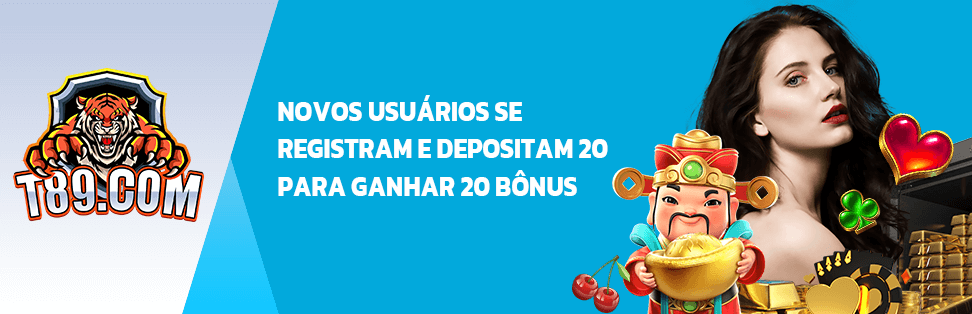 T89.COM

NOVOS USUÁRIOS SE REGISTRAM E DEPOSITAM 20 PARA GANHAR 20 BÔNUS